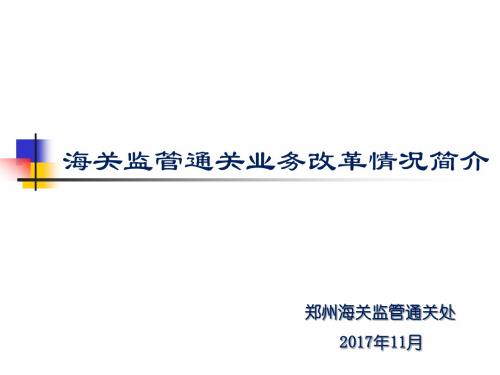 海关监管通关业务改革情况简介

郑州海关监管通关处

2017年11月